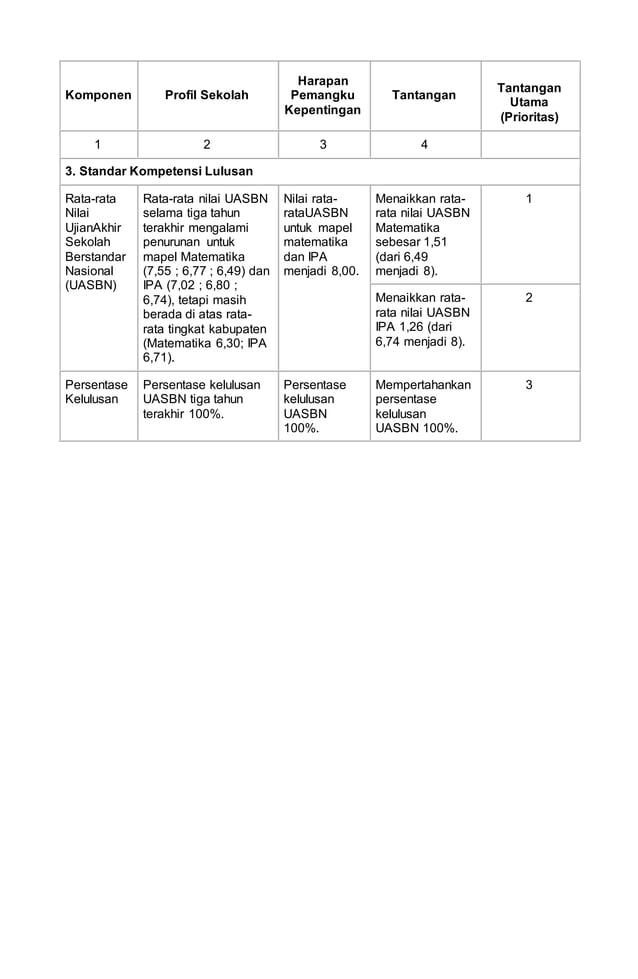 | Komponen | Profil Sekolah | Harapan Pemangku Kepentingan | Tantangan | Tantangan Utama (Prioritas) |
|---|---|---|---|---|
| 1 | 2 | 3 | 4 | |
| 3. Standar Kompetensi Lulusan | | | | |
| Rata-rata Nilai UjianAkhir Sekolah Berstandar Nasional (UASBN) | Rata-rata nilai UASBN selama tiga tahun terakhir mengalami penurunan untuk mapel Matematika (7,55 ; 6,77 ; 6,49) dan IPA (7,02 ; 6,80 ; 6,74), tetapi masih berada di atas rata-rata tingkat kabupaten (Matematika 6,30; IPA 6,71). | Nilai rata-rataUASBN untuk mapel matematika dan IPA menjadi 8,00. | Menaikkan rata-rata nilai UASBN Matematika sebesar 1,51 (dari 6,49 menjadi 8). | 1 |
| | | | Menaikkan rata-rata nilai UASBN IPA 1,26 (dari 6,74 menjadi 8). | 2 |
| Persentase Kelulusan | Persentase kelulusan UASBN tiga tahun terakhir 100%. | Persentase kelulusan UASBN 100%. | Mempertahankan persentase kelulusan UASBN 100%. | 3 |